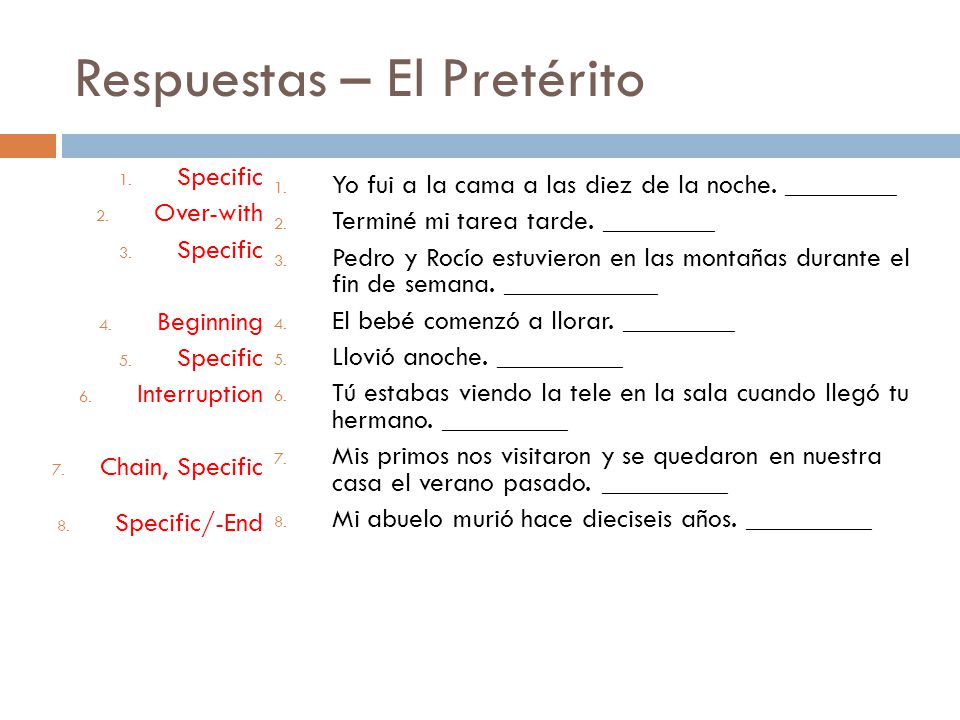 Respuestas – El Pretérito

1. Specific
2. Over-with
3. Specific
4. Beginning
5. Specific
6. Interruption
7. Chain, Specific
8. Specific/-End

1. Yo fui a la cama a las diez de la noche. _________
2. Terminé mi tarea tarde. _________
3. Pedro y Rocío estuvieron en las montañas durante el fin de semana. ____________
4. El bebé comenzó a llorar. _________
5. Llovió anoche. __________
6. Tú estabas viendo la tele en la sala cuando llegó tu hermano. __________
7. Mis primos nos visitaron y se quedaron en nuestra casa el verano pasado. __________
8. Mi abuelo murió hace dieciseis años. __________